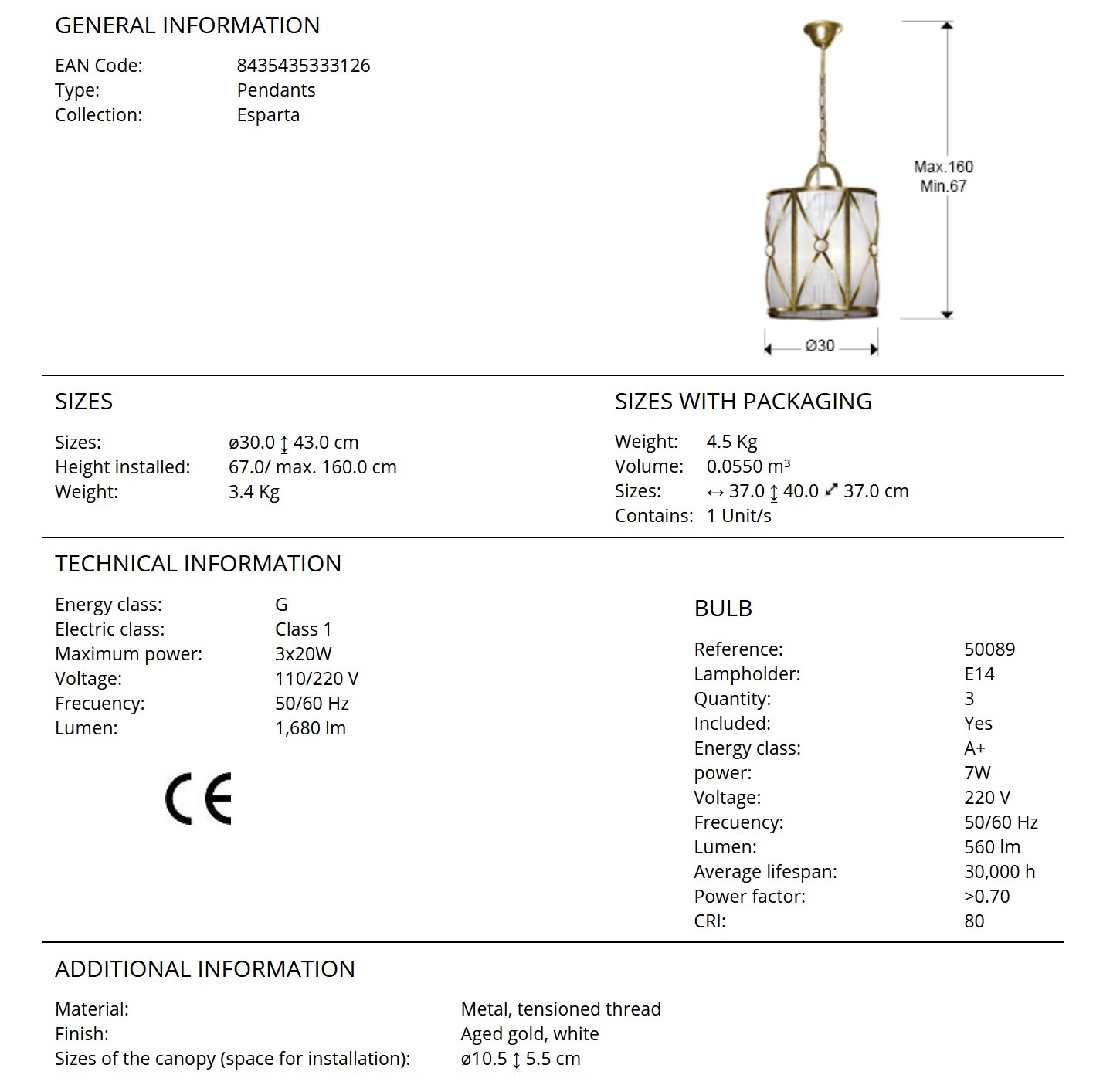 GENERAL INFORMATION

EAN Code: 8435435333126
Type: Pendants
Collection: Esparta

Max.160
Min.67

Ø30

SIZES

Sizes: ø30.0 ↕ 43.0 cm
Height installed: 67.0/ max. 160.0 cm
Weight: 3.4 Kg

SIZES WITH PACKAGING

Weight: 4.5 Kg
Volume: 0.0550 m³
Sizes: ↔ 37.0 ↕ 40.0 ⤢ 37.0 cm
Contains: 1 Unit/s

TECHNICAL INFORMATION

Energy class: G
Electric class: Class 1
Maximum power: 3x20W
Voltage: 110/220 V
Frecuency: 50/60 Hz
Lumen: 1,680 lm

CE

BULB

Reference: 50089
Lampholder: E14
Quantity: 3
Included: Yes
Energy class: A+
power: 7W
Voltage: 220 V
Frecuency: 50/60 Hz
Lumen: 560 lm
Average lifespan: 30,000 h
Power factor: >0.70
CRI: 80

ADDITIONAL INFORMATION

Material: Metal, tensioned thread
Finish: Aged gold, white
Sizes of the canopy (space for installation): ø10.5 ↕ 5.5 cm